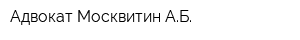 Адвокат Москвитин А.Б.